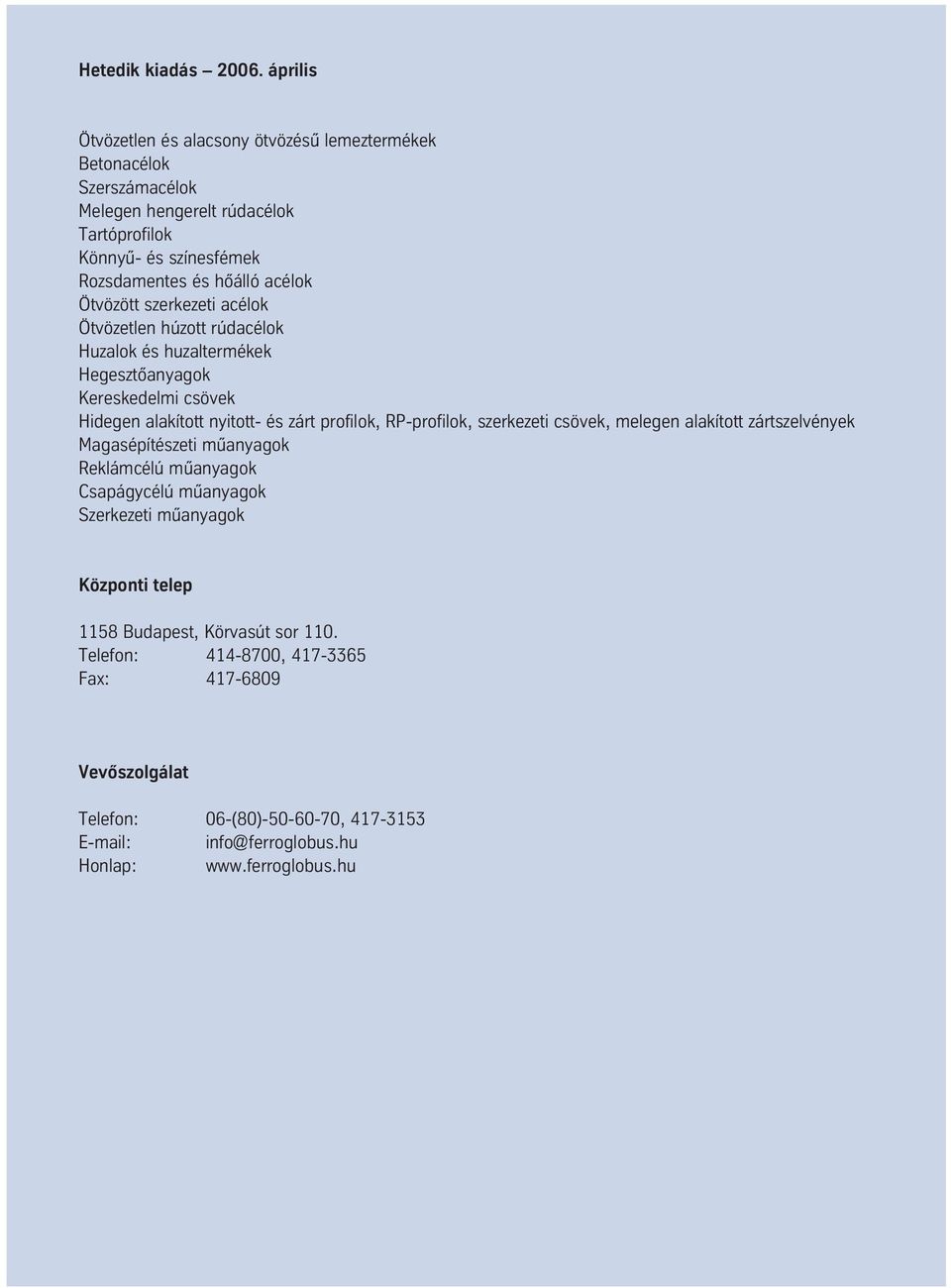 Hetedik kiadás – 2006. április

Ötvözetlen és alacsony ötvözésű lemeztermékek
Betonacélok
Szerszámacélok
Melegen hengerelt rúdacélok
Tartóprofilok
Könnyű- és színesfémek
Rozsdamentes és hőálló acélok
Ötvözött szerkezeti acélok
Ötvözetlen húzott rúdacélok
Huzalok és huzaltermékek
Hegesztőanyagok
Kereskedelmi csövek
Hidegen alakított nyitott- és zárt profilok, RP-profilok, szerkezeti csövek, melegen alakított zártszelvények
Magasépítészeti műanyagok
Reklámcélú műanyagok
Csapágycélú műanyagok
Szerkezeti műanyagok

Központi telep

1158 Budapest, Körvasút sor 110.
Telefon: 414-8700, 417-3365
Fax: 417-6809

Vevőszolgálat

Telefon: 06-(80)-50-60-70, 417-3153
E-mail: info@ferroglobus.hu
Honlap: www.ferroglobus.hu